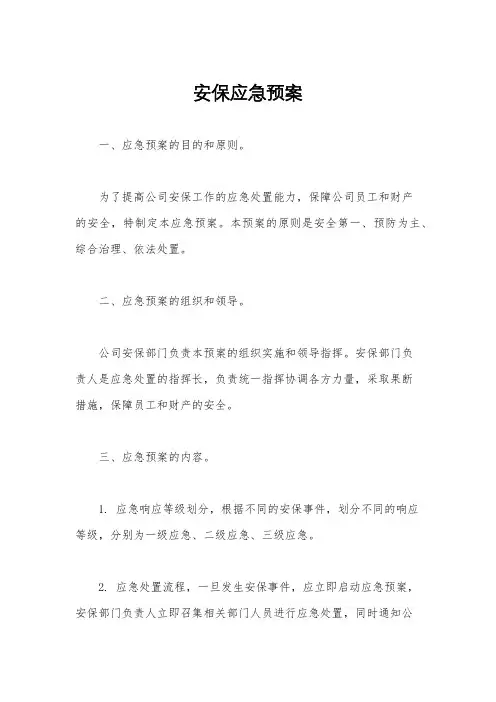 安保应急预案

一、应急预案的目的和原则。

为了提高公司安保工作的应急处置能力，保障公司员工和财产的安全，特制定本应急预案。本预案的原则是安全第一、预防为主、综合治理、依法处置。

二、应急预案的组织和领导。

公司安保部门负责本预案的组织实施和领导指挥。安保部门负责人是应急处置的指挥长，负责统一指挥协调各方力量，采取果断措施，保障员工和财产的安全。

三、应急预案的内容。

1. 应急响应等级划分，根据不同的安保事件，划分不同的响应等级，分别为一级应急、二级应急、三级应急。

2. 应急处置流程，一旦发生安保事件，应立即启动应急预案，安保部门负责人立即召集相关部门人员进行应急处置，同时通知公